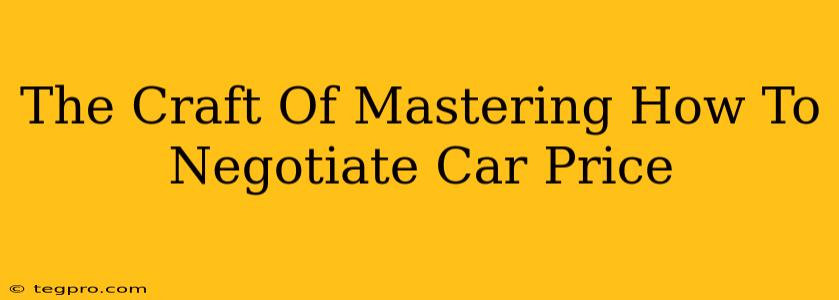 The Craft Of Mastering How To Negotiate Car Price

© tegpro.com